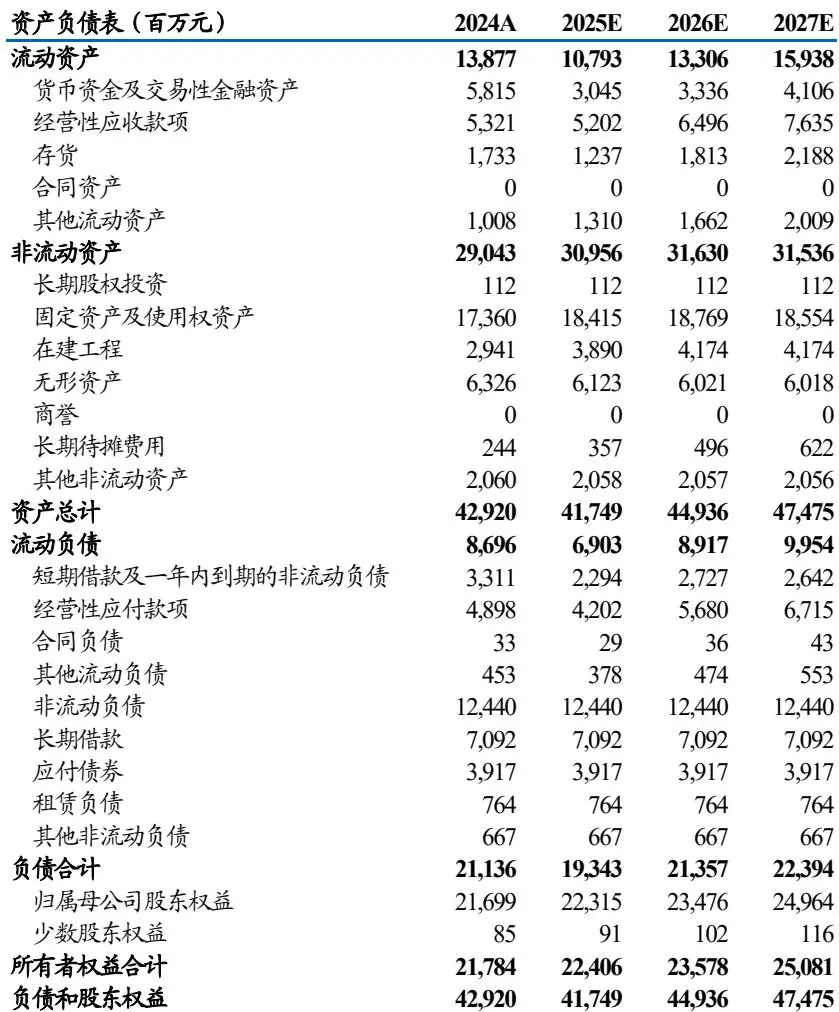 | 资产负债表（百万元） | 2024A | 2025E | 2026E | 2027E |
|---|---|---|---|---|
| 流动资产 | 13,877 | 10,793 | 13,306 | 15,938 |
| 货币资金及交易性金融资产 | 5,815 | 3,045 | 3,336 | 4,106 |
| 经营性应收款项 | 5,321 | 5,202 | 6,496 | 7,635 |
| 存货 | 1,733 | 1,237 | 1,813 | 2,188 |
| 合同资产 | 0 | 0 | 0 | 0 |
| 其他流动资产 | 1,008 | 1,310 | 1,662 | 2,009 |
| 非流动资产 | 29,043 | 30,956 | 31,630 | 31,536 |
| 长期股权投资 | 112 | 112 | 112 | 112 |
| 固定资产及使用权资产 | 17,360 | 18,415 | 18,769 | 18,554 |
| 在建工程 | 2,941 | 3,890 | 4,174 | 4,174 |
| 无形资产 | 6,326 | 6,123 | 6,021 | 6,018 |
| 商誉 | 0 | 0 | 0 | 0 |
| 长期待摊费用 | 244 | 357 | 496 | 622 |
| 其他非流动资产 | 2,060 | 2,058 | 2,057 | 2,056 |
| 资产总计 | 42,920 | 41,749 | 44,936 | 47,475 |
| 流动负债 | 8,696 | 6,903 | 8,917 | 9,954 |
| 短期借款及一年内到期的非流动负债 | 3,311 | 2,294 | 2,727 | 2,642 |
| 经营性应付款项 | 4,898 | 4,202 | 5,680 | 6,715 |
| 合同负债 | 33 | 29 | 36 | 43 |
| 其他流动负债 | 453 | 378 | 474 | 553 |
| 非流动负债 | 12,440 | 12,440 | 12,440 | 12,440 |
| 长期借款 | 7,092 | 7,092 | 7,092 | 7,092 |
| 应付债券 | 3,917 | 3,917 | 3,917 | 3,917 |
| 租赁负债 | 764 | 764 | 764 | 764 |
| 其他非流动负债 | 667 | 667 | 667 | 667 |
| 负债合计 | 21,136 | 19,343 | 21,357 | 22,394 |
| 归属母公司股东权益 | 21,699 | 22,315 | 23,476 | 24,964 |
| 少数股东权益 | 85 | 91 | 102 | 116 |
| 所有者权益合计 | 21,784 | 22,406 | 23,578 | 25,081 |
| 负债和股东权益 | 42,920 | 41,749 | 44,936 | 47,475 |